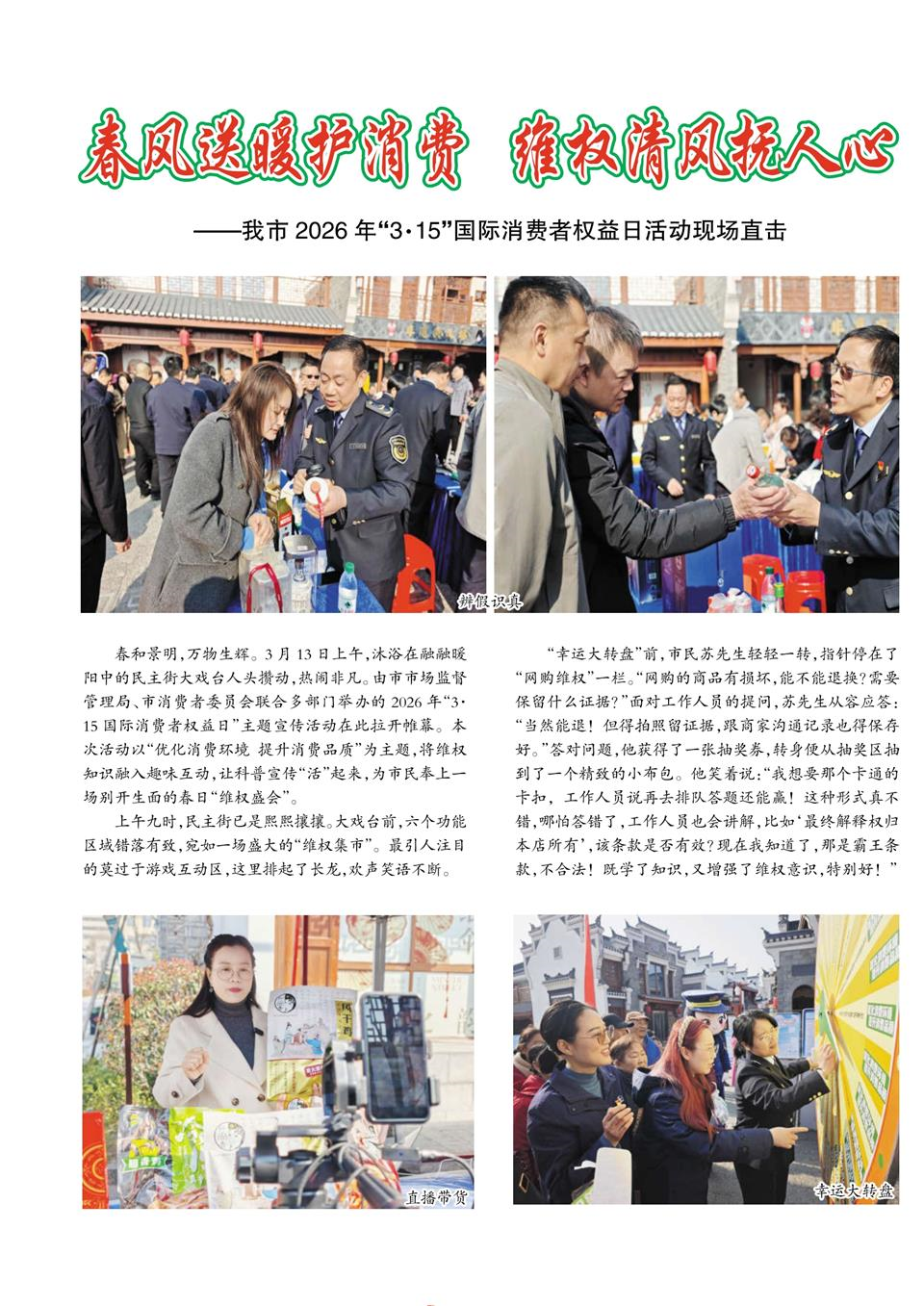 春风送暖护消费　维权清风抚人心

——我市 2026 年“3·15”国际消费者权益日活动现场直击

辨假识真

春和景明，万物生辉。3 月 13 日上午，沐浴在融融暖阳中的民主街大戏台人头攒动，热闹非凡。由市市场监督管理局、市消费者委员会联合多部门举办的 2026 年“3·15 国际消费者权益日”主题宣传活动在此拉开帷幕。本次活动以“优化消费环境 提升消费品质”为主题，将维权知识融入趣味互动，让科普宣传“活”起来，为市民奉上一场别开生面的春日“维权盛会”。

上午九时，民主街已是熙熙攘攘。大戏台前，六个功能区域错落有致，宛如一场盛大的“维权集市”。最引人注目的莫过于游戏互动区，这里排起了长龙，欢声笑语不断。

“幸运大转盘”前，市民苏先生轻轻一转，指针停在了“网购维权”一栏。“网购的商品有损坏，能不能退换？需要保留什么证据？”面对工作人员的提问，苏先生从容应答：“当然能退！但得拍照留证据，跟商家沟通记录也得保存好。”答对问题，他获得了一张抽奖券，转身便从抽奖区抽到了一个精致的小布包。他笑着说：“我想要那个卡通的卡扣，工作人员说再去排队答题还能赢！这种形式真不错，哪怕答错了，工作人员也会讲解，比如‘最终解释权归本店所有’，该条款是否有效？现在我知道了，那是霸王条款，不合法！既学了知识，又增强了维权意识，特别好！”

直播带货

幸运大转盘